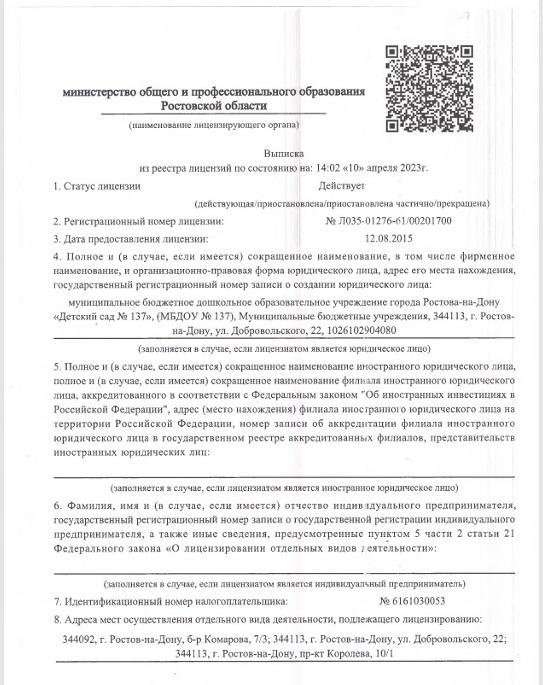 министерство общего и профессионального образования Ростовской области

(наименование лицензирующего органа)

Выписка
из реестра лицензий по состоянию на: 14:02 «10» апреля 2023г.

1. Статус лицензии Действует

(действующая/приостановлена/приостановлена частично/прекращена)

2. Регистрационный номер лицензии: № Л035-01276-61/00201700

3. Дата предоставления лицензии: 12.08.2015

4. Полное и (в случае, если имеется) сокращенное наименование, в том числе фирменное наименование, и организационно-правовая форма юридического лица, адрес его места нахождения, государственный регистрационный номер записи о создании юридического лица:

муниципальное бюджетное дошкольное образовательное учреждение города Ростова-на-Дону «Детский сад № 137», (МБДОУ № 137), Муниципальные бюджетные учреждения, 344113, г. Ростов-на-Дону, ул. Добровольского, 22, 1026102904080

(заполняется в случае, если лицензиатом является юридическое лицо)

5. Полное и (в случае, если имеется) сокращенное наименование иностранного юридического лица, полное и (в случае, если имеется) сокращенное наименование филиала иностранного юридического лица, аккредитованного в соответствии с Федеральным законом "Об иностранных инвестициях в Российской Федерации", адрес (место нахождения) филиала иностранного юридического лица на территории Российской Федерации, номер записи об аккредитации филиала иностранного юридического лица в государственном реестре аккредитованных филиалов, представительств иностранных юридических лиц:

(заполняется в случае, если лицензиатом является иностранное юридическое лицо)

6. Фамилия, имя и (в случае, если имеется) отчество индивидуального предпринимателя, государственный регистрационный номер записи о государственной регистрации индивидуального предпринимателя, а также иные сведения, предусмотренные пунктом 5 части 2 статьи 21 Федерального закона «О лицензировании отдельных видов деятельности»:

(заполняется в случае, если лицензиатом является индивидуальный предприниматель)

7. Идентификационный номер налогоплательщика: № 6161030053

8. Адреса мест осуществления отдельного вида деятельности, подлежащего лицензированию:

344092, г. Ростов-на-Дону, б-р Комарова, 7/3; 344113, г. Ростов-на-Дону, ул. Добровольского, 22; 344113, г. Ростов-на-Дону, пр-кт Королева, 10/1